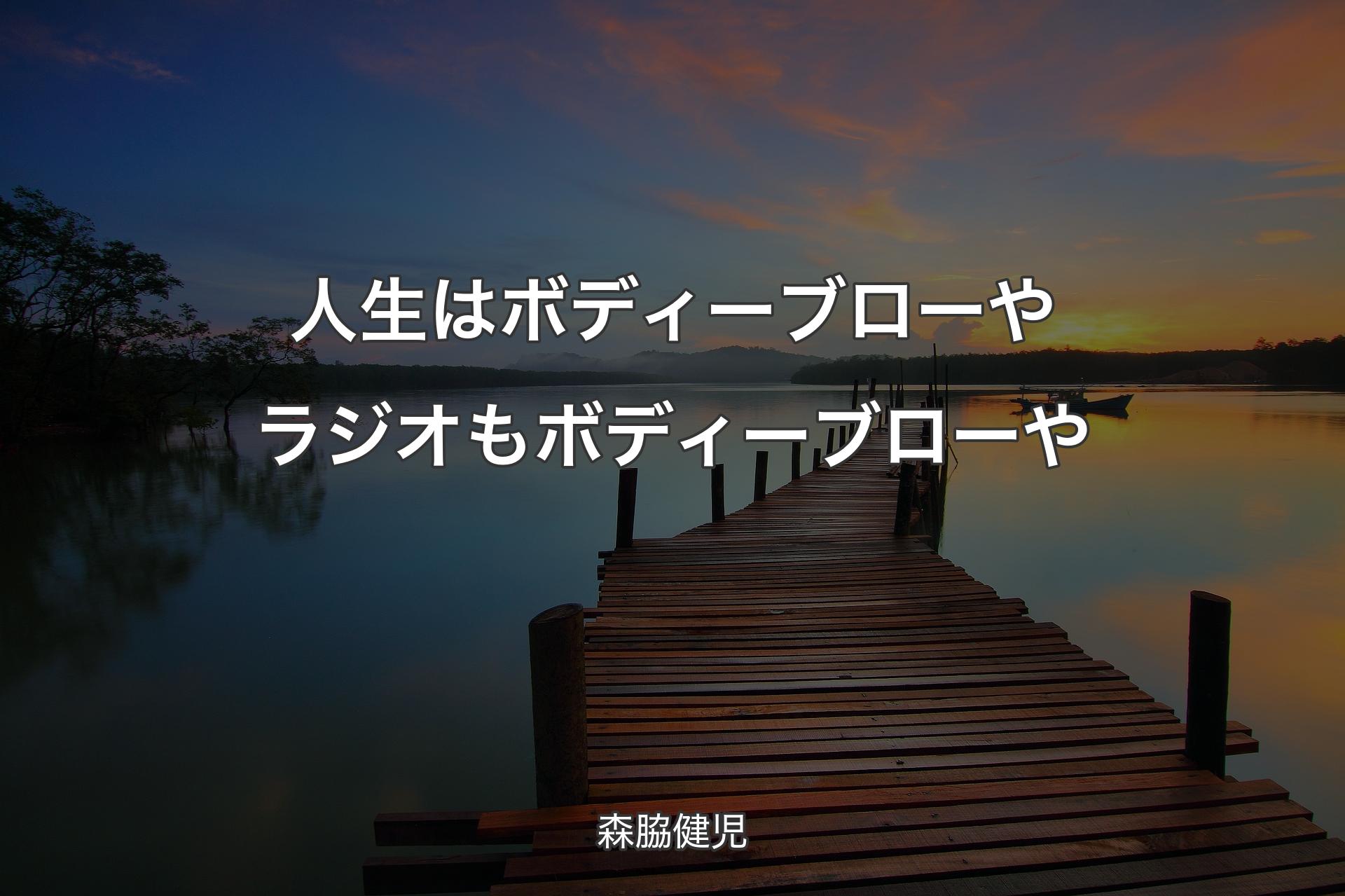 人生はボディーブローや
ラジオもボディーブローや

森脇健児